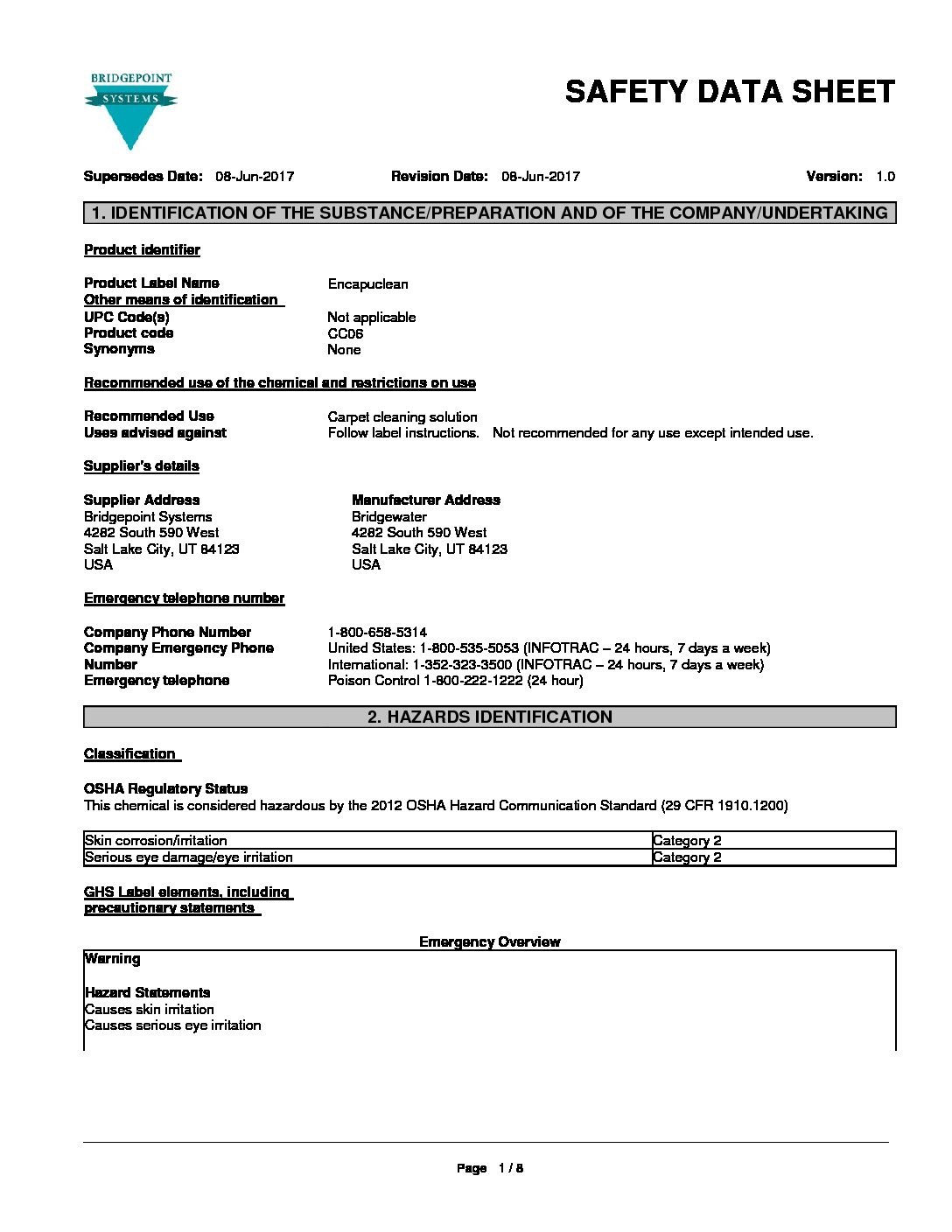 BRIDGEPOINT
SYSTEMS

SAFETY DATA SHEET

Supersedes Date: 08-Jun-2017 Revision Date: 08-Jun-2017 Version: 1.0

1. IDENTIFICATION OF THE SUBSTANCE/PREPARATION AND OF THE COMPANY/UNDERTAKING

Product identifier

Product Label Name Encapuclean
Other means of identification
UPC Code(s) Not applicable
Product code CC06
Synonyms None

Recommended use of the chemical and restrictions on use

Recommended Use Carpet cleaning solution
Uses advised against Follow label instructions. Not recommended for any use except intended use.

Supplier's details

Supplier Address
Bridgepoint Systems
4282 South 590 West
Salt Lake City, UT 84123
USA

Manufacturer Address
Bridgewater
4282 South 590 West
Salt Lake City, UT 84123
USA

Emergency telephone number

Company Phone Number 1-800-658-5314
Company Emergency Phone Number United States: 1-800-535-5053 (INFOTRAC – 24 hours, 7 days a week)
International: 1-352-323-3500 (INFOTRAC – 24 hours, 7 days a week)
Emergency telephone Poison Control 1-800-222-1222 (24 hour)

2. HAZARDS IDENTIFICATION

Classification

OSHA Regulatory Status
This chemical is considered hazardous by the 2012 OSHA Hazard Communication Standard (29 CFR 1910.1200)

| Skin corrosion/irritation | Category 2 |
|---|---|
| Serious eye damage/eye irritation | Category 2 |

GHS Label elements, including precautionary statements

Emergency Overview

Warning

Hazard Statements
Causes skin irritation
Causes serious eye irritation

Page 1 / 8